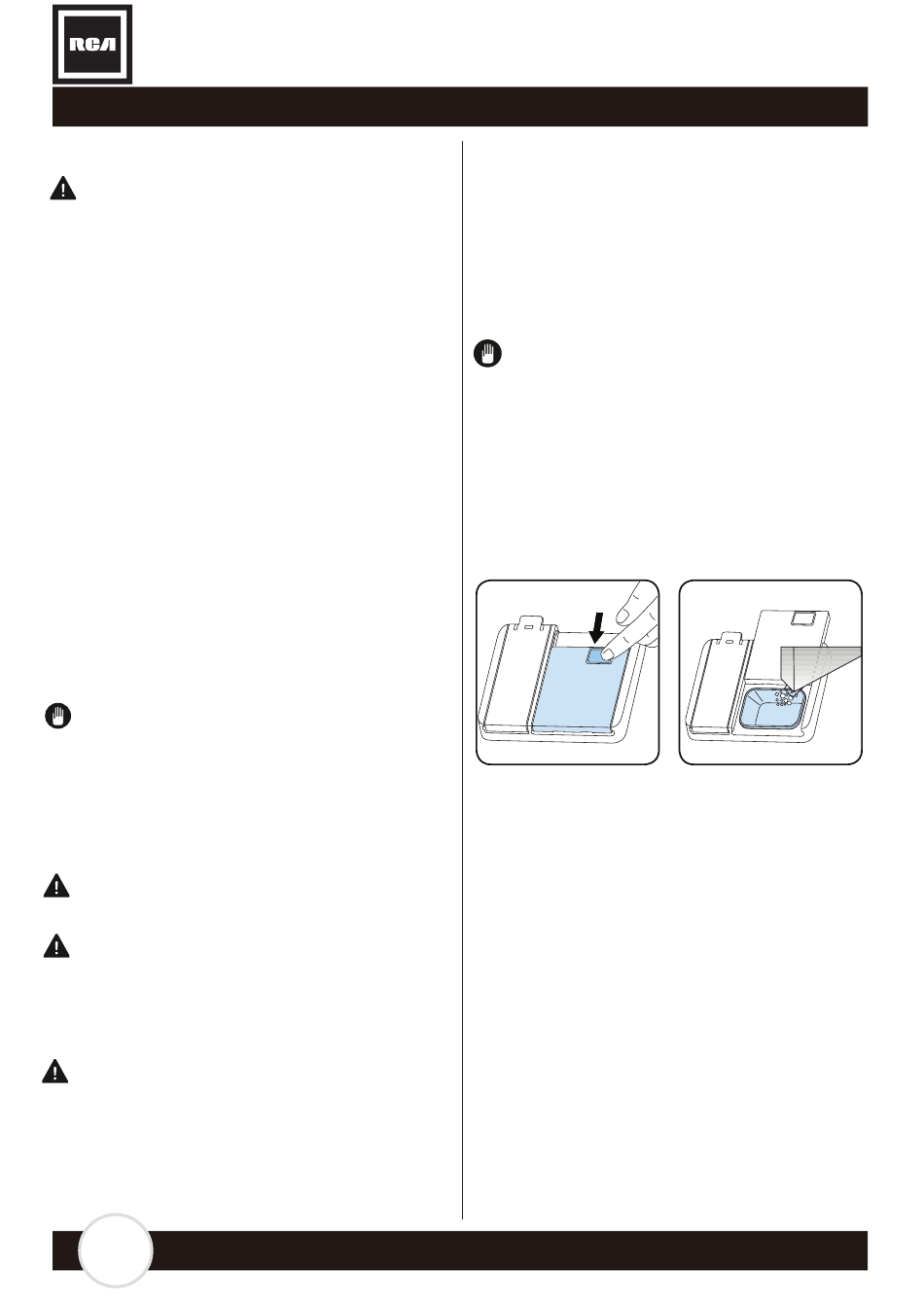 RCA